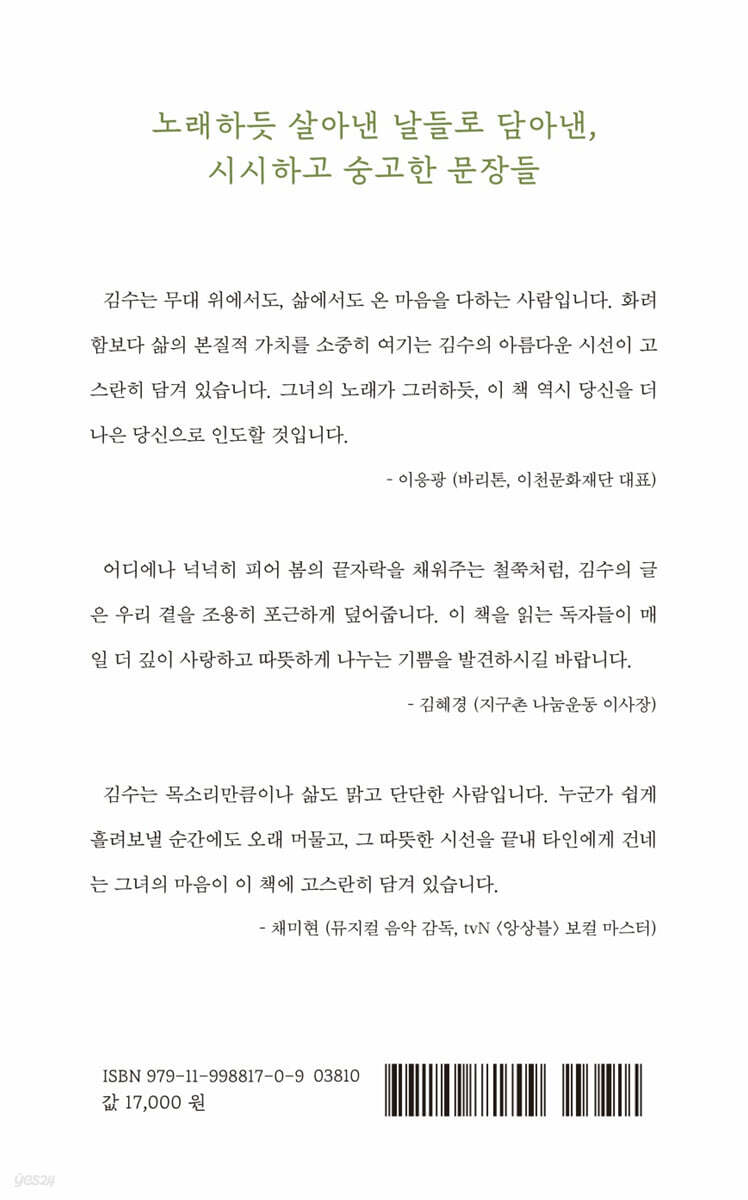 노래하듯 살아낸 날들로 담아낸,
시시하고 숭고한 문장들

김수는 무대 위에서도, 삶에서도 온 마음을 다하는 사람입니다. 화려함보다 삶의 본질적 가치를 소중히 여기는 김수의 아름다운 시선이 고스란히 담겨 있습니다. 그녀의 노래가 그러하듯, 이 책 역시 당신을 더 나은 당신으로 인도할 것입니다.

- 이응광 (바리톤, 이천문화재단 대표)

어디에나 넉넉히 피어 봄의 끝자락을 채워주는 철쭉처럼, 김수의 글은 우리 곁을 조용히 포근하게 덮어줍니다. 이 책을 읽는 독자들이 매일 더 깊이 사랑하고 따뜻하게 나누는 기쁨을 발견하시길 바랍니다.

- 김혜경 (지구촌 나눔운동 이사장)

김수는 목소리만큼이나 삶도 맑고 단단한 사람입니다. 누군가 쉽게 흘려보낼 순간에도 오래 머물고, 그 따뜻한 시선을 끝내 타인에게 건네는 그녀의 마음이 이 책에 고스란히 담겨 있습니다.

- 채미현 (뮤지컬 음악 감독, tvN 〈앙상블〉 보컬 마스터)

ISBN 979-11-998817-0-9 03810
값 17,000 원

yes24